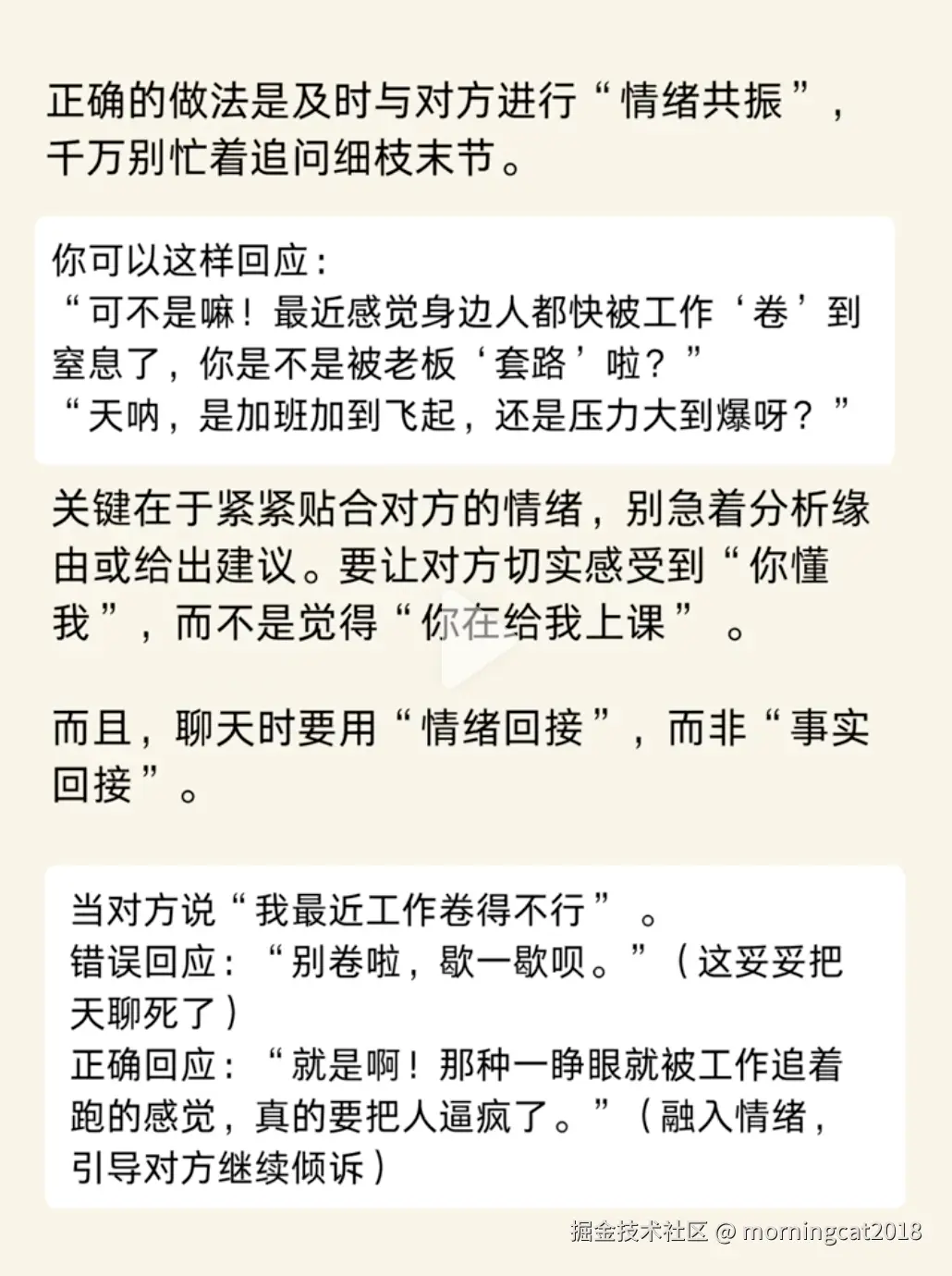 正确的做法是及时与对方进行“情绪共振”，千万别忙着追问细枝末节。

你可以这样回应：
“可不是嘛！最近感觉身边人都快被工作‘卷’到窒息了，你是不是被老板‘套路’啦？”
“天呐，是加班加到飞起，还是压力大到爆呀？”

关键在于紧紧贴合对方的情绪，别急着分析缘由或给出建议。要让对方切实感受到“你懂我”，而不是觉得“你在给我上课”。

而且，聊天时要用“情绪回接”，而非“事实回接”。

当对方说“我最近工作卷得不行”。
错误回应：“别卷啦，歇一歇呗。”（这妥妥把天聊死了）
正确回应：“就是啊！那种一睁眼就被工作追着跑的感觉，真的要把人逼疯了。”（融入情绪，引导对方继续倾诉）

掘金技术社区 @ morningcat2018